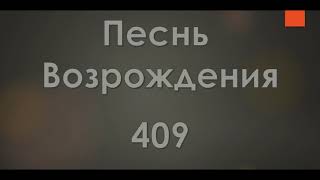 Песнь Возрождения

409